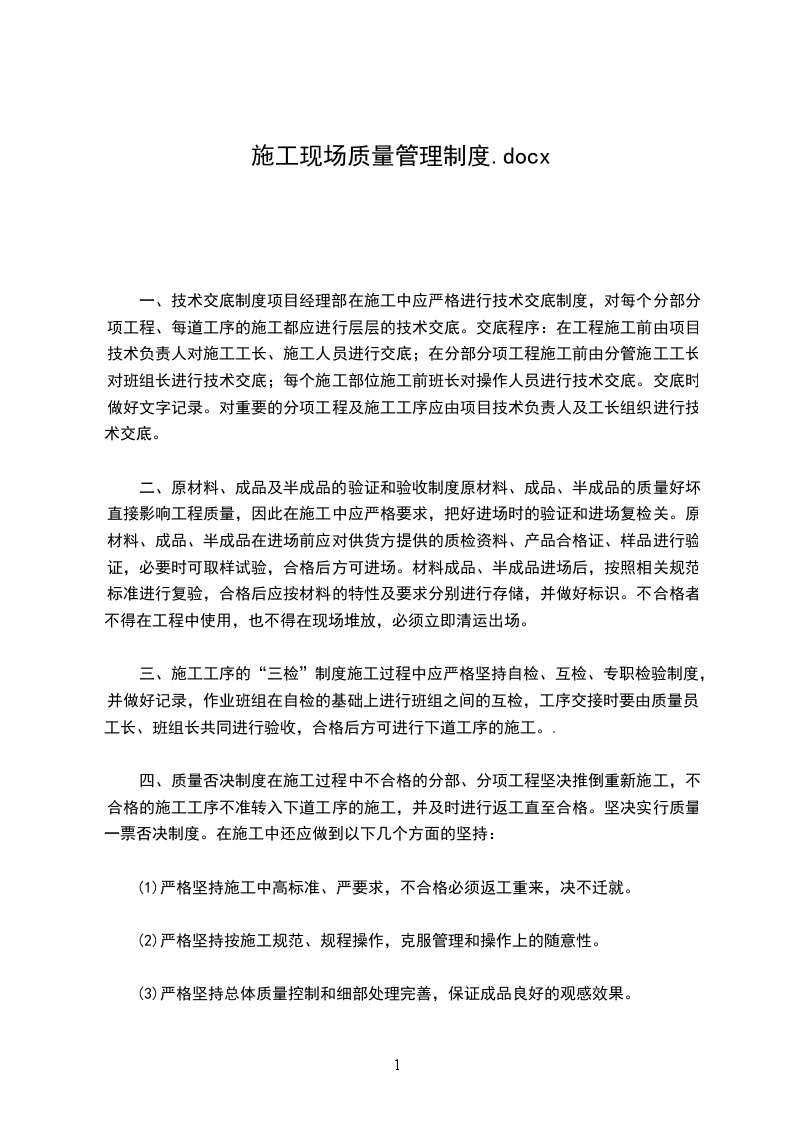 施工现场质量管理制度.docx

一、技术交底制度项目经理部在施工中应严格进行技术交底制度，对每个分部分项工程、每道工序的施工都应进行层层的技术交底。交底程序：在工程施工前由项目技术负责人对施工工长、施工人员进行交底；在分部分项工程施工前由分管施工工长对班组长进行技术交底；每个施工部位施工前班长对操作人员进行技术交底。交底时做好文字记录。对重要的分项工程及施工工序应由项目技术负责人及工长组织进行技术交底。

二、原材料、成品及半成品的验证和验收制度原材料、成品、半成品的质量好坏直接影响工程质量，因此在施工中应严格要求，把好进场时的验证和进场复检关。原材料、成品、半成品在进场前应对供货方提供的质检资料、产品合格证、样品进行验证，必要时可取样试验，合格后方可进场。材料成品、半成品进场后，按照相关规范标准进行复验，合格后应按材料的特性及要求分别进行存储，并做好标识。不合格者不得在工程中使用，也不得在现场堆放，必须立即清运出场。

三、施工工序的“三检”制度施工过程中应严格坚持自检、互检、专职检验制度，并做好记录，作业班组在自检的基础上进行班组之间的互检，工序交接时要由质量员工长、班组长共同进行验收，合格后方可进行下道工序的施工。.

四、质量否决制度在施工过程中不合格的分部、分项工程坚决推倒重新施工，不合格的施工工序不准转入下道工序的施工，并及时进行返工直至合格。坚决实行质量一票否决制度。在施工中还应做到以下几个方面的坚持：

⑴严格坚持施工中高标准、严要求，不合格必须返工重来，决不迁就。

⑵严格坚持按施工规范、规程操作，克服管理和操作上的随意性。

⑶严格坚持总体质量控制和细部处理完善，保证成品良好的观感效果。

1